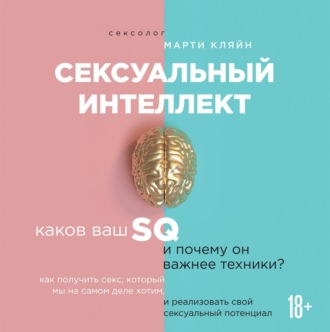 сексолог
МАРТИ КЛЯЙН

СЕКСУАЛЬНЫЙ ИНТЕЛЛЕКТ

каков ваш SQ
и почему он важнее техники?

как получить секс, который мы на самом деле хотим,
и реализовать свой сексуальный потенциал

18+